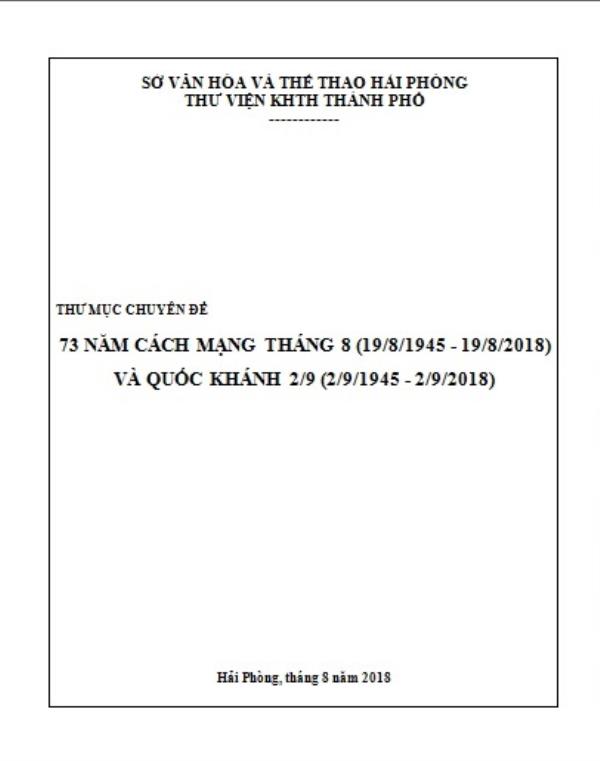 SỞ VĂN HÓA VÀ THỂ THAO HẢI PHÒNG
THƯ VIỆN KHTH THÀNH PHỐ
------------

THƯ MỤC CHUYÊN ĐỀ

73 NĂM CÁCH MẠNG THÁNG 8 (19/8/1945 - 19/8/2018)
VÀ QUỐC KHÁNH 2/9 (2/9/1945 - 2/9/2018)

Hải Phòng, tháng 8 năm 2018